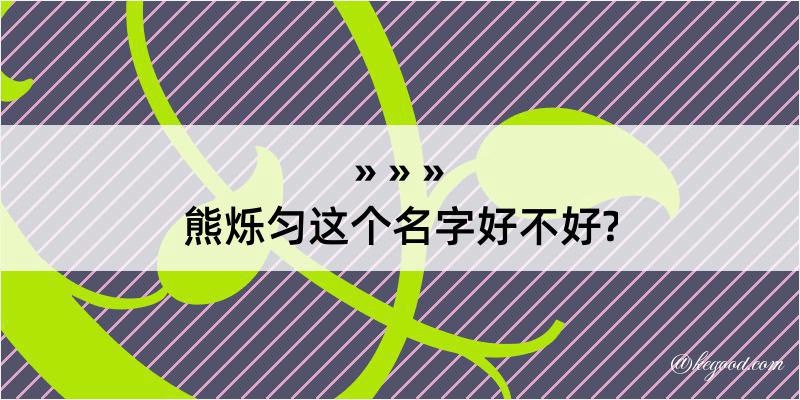 » » »
熊烁匀这个名字好不好?

@kegood.com